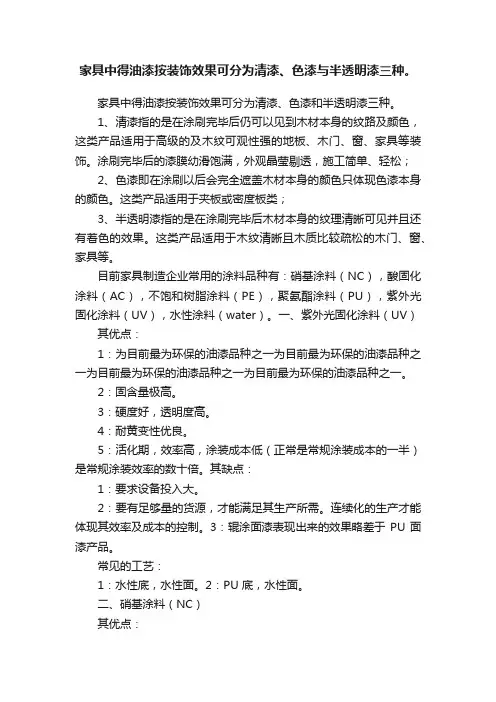 家具中得油漆按装饰效果可分为清漆、色漆与半透明漆三种。

家具中得油漆按装饰效果可分为清漆、色漆和半透明漆三种。

1、清漆指的是在涂刷完毕后仍可以见到木材本身的纹路及颜色，这类产品适用于高级的及木纹可观性强的地板、木门、窗、家具等装饰。涂刷完毕后的漆膜幼滑饱满，外观晶莹剔透，施工简单、轻松；

2、色漆即在涂刷以后会完全遮盖木材本身的颜色只体现色漆本身的颜色。这类产品适用于夹板或密度板类；

3、半透明漆指的是在涂刷完毕后木材本身的纹理清晰可见并且还有着色的效果。这类产品适用于木纹清晰且木质比较疏松的木门、窗、家具等。

目前家具制造企业常用的涂料品种有：硝基涂料（NC），酸固化涂料（AC），不饱和树脂涂料（PE），聚氨酯涂料（PU），紫外光固化涂料（UV），水性涂料（water）。一、紫外光固化涂料（UV）

其优点：

1：为目前最为环保的油漆品种之一为目前最为环保的油漆品种之一为目前最为环保的油漆品种之一为目前最为环保的油漆品种之一。

2：固含量极高。

3：硬度好，透明度高。

4：耐黄变性优良。

5：活化期，效率高，涂装成本低（正常是常规涂装成本的一半）是常规涂装效率的数十倍。其缺点：

1：要求设备投入大。

2：要有足够量的货源，才能满足其生产所需。连续化的生产才能体现其效率及成本的控制。3：辊涂面漆表现出来的效果略差于 PU 面漆产品。

常见的工艺：

1：水性底，水性面。2：PU 底，水性面。

二、硝基涂料（NC）

其优点：